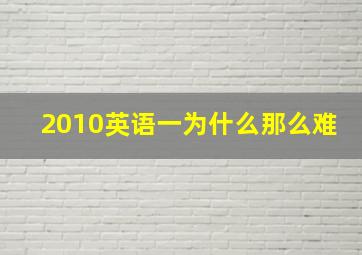 2010英语一为什么那么难